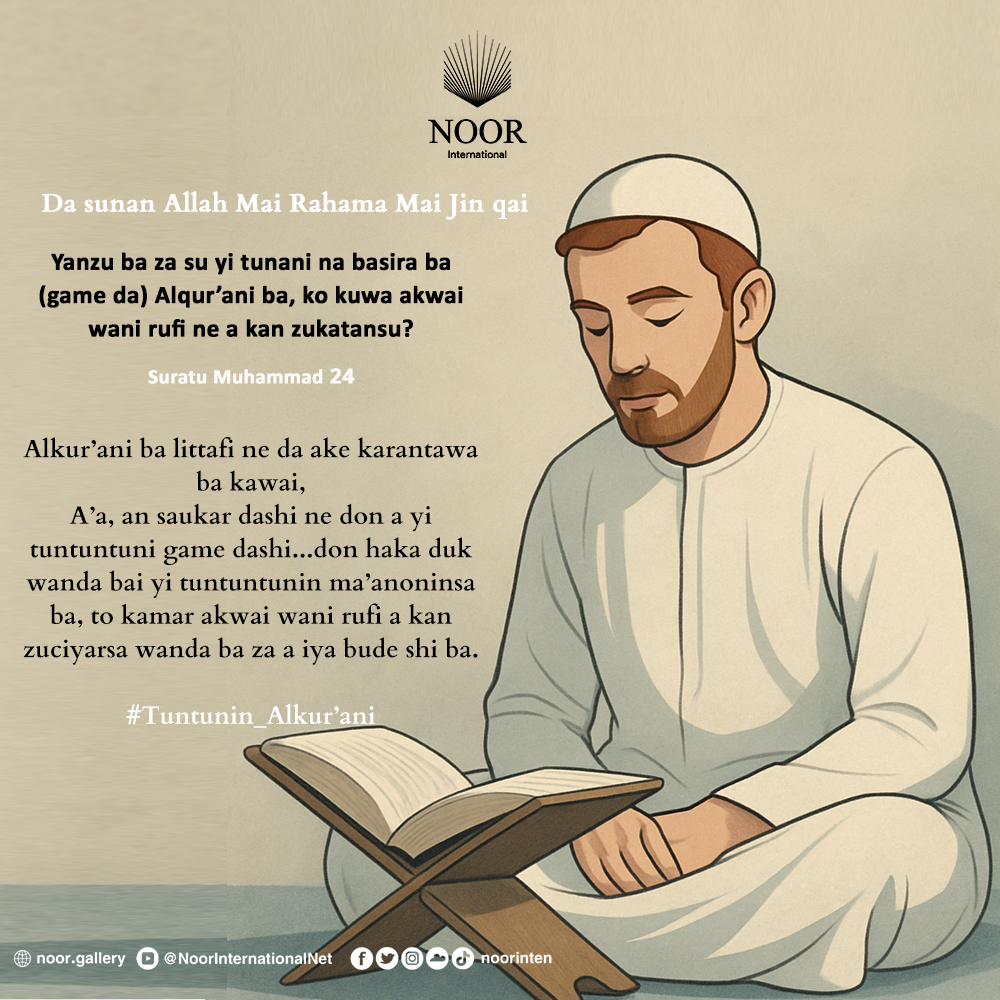 NOOR
International

Da sunan Allah Mai Rahama Mai Jin qai

Yanzu ba za su yi tunani na basira ba (game da) Alqur'ani ba, ko kuwa akwai wani rufi ne a kan zukatansu?

Suratu Muhammad 24

Alkur'ani ba littafi ne da ake karantawa ba kawai,
A'a, an saukar dashi ne don a yi tuntuntuni game dashi...don haka duk wanda bai yi tuntuntunin ma'anoninsa ba, to kamar akwai wani rufi a kan zuciyarsa wanda ba za a iya bude shi ba.

#Tuntunin_Alkur'ani

noor.gallery @NoorInternationalNet noorinten